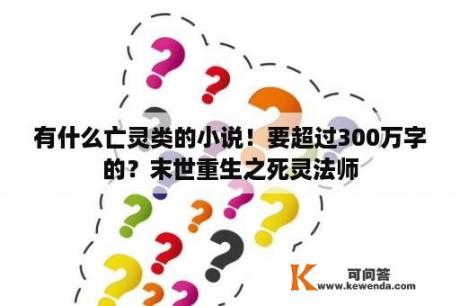 有什么亡灵类的小说！要超过300万字的？末世重生之死灵法师

K 可问答
www.kewenda.com